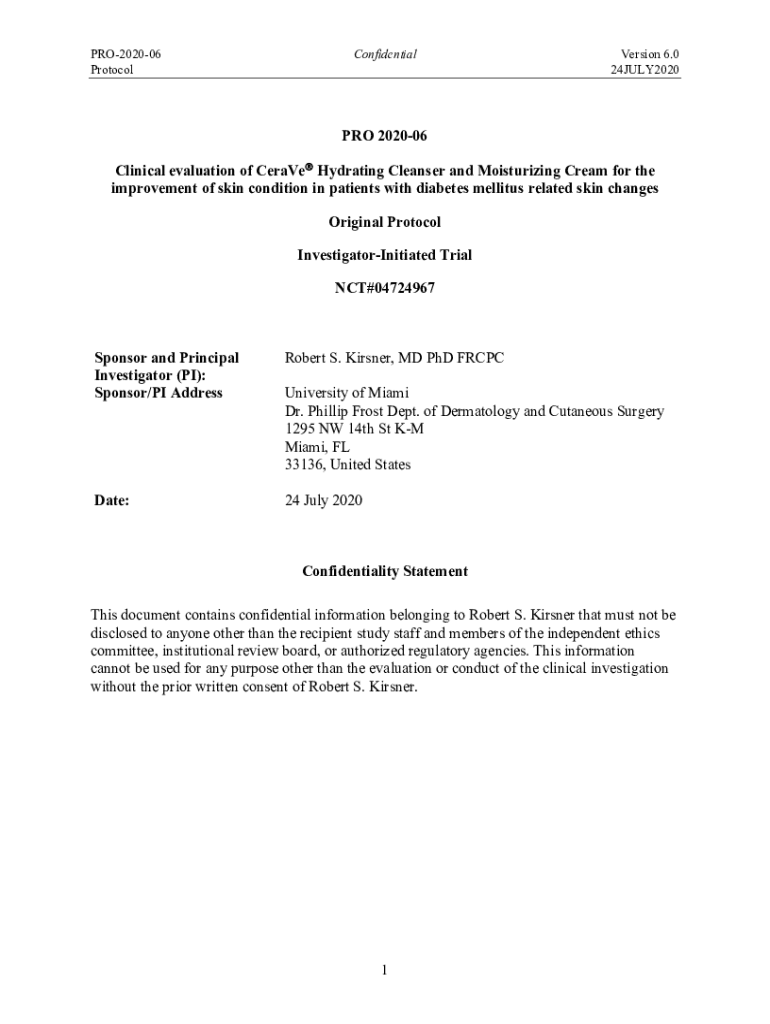 PRO-2020-06
Protocol

Confidential

Version 6.0
24JULY2020

PRO 2020-06

Clinical evaluation of CeraVe® Hydrating Cleanser and Moisturizing Cream for the improvement of skin condition in patients with diabetes mellitus related skin changes

Original Protocol

Investigator-Initiated Trial

NCT#04724967

Sponsor and Principal Investigator (PI): Robert S. Kirsner, MD PhD FRCPC

Sponsor/PI Address University of Miami
Dr. Phillip Frost Dept. of Dermatology and Cutaneous Surgery
1295 NW 14th St K-M
Miami, FL
33136, United States

Date: 24 July 2020

Confidentiality Statement

This document contains confidential information belonging to Robert S. Kirsner that must not be disclosed to anyone other than the recipient study staff and members of the independent ethics committee, institutional review board, or authorized regulatory agencies. This information cannot be used for any purpose other than the evaluation or conduct of the clinical investigation without the prior written consent of Robert S. Kirsner.

1